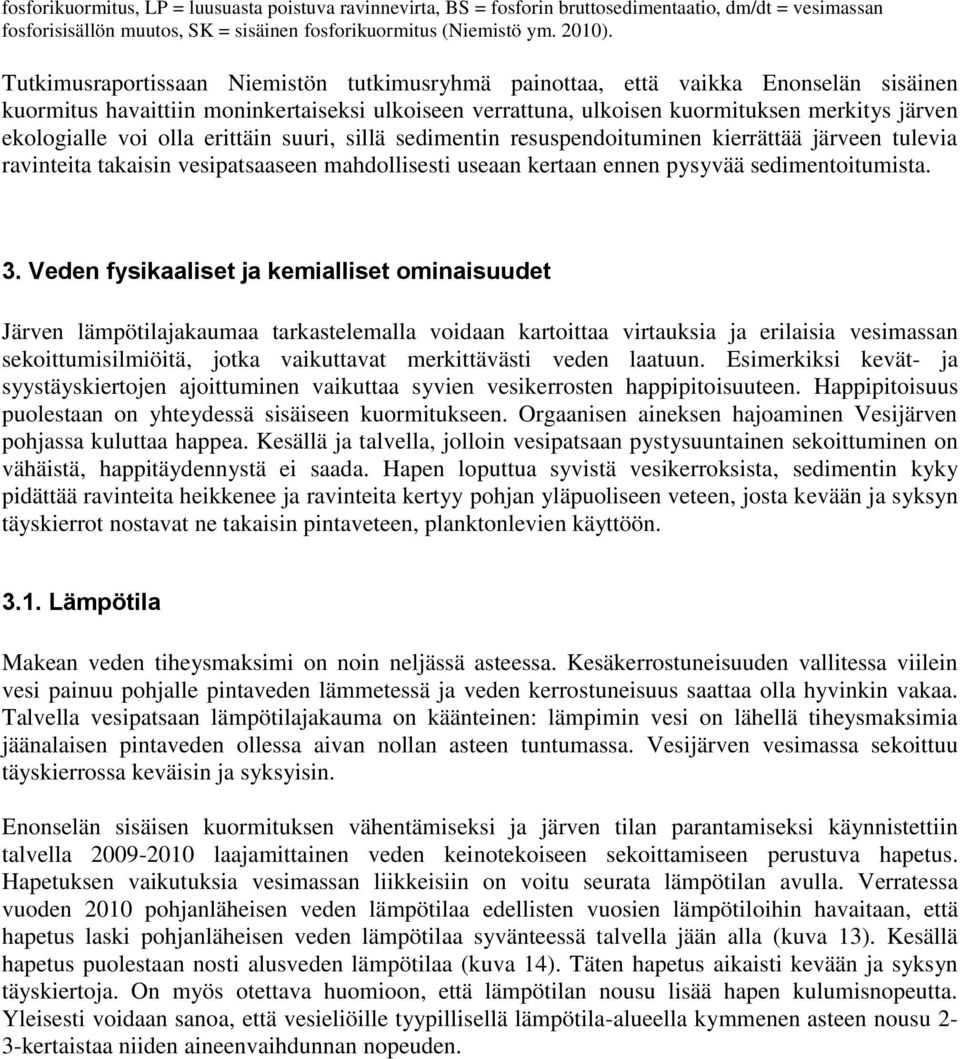 fosforikuormitus, LP = luusuasta poistuva ravinnevirta, BS = fosforin bruttosedimentaatio, dm/dt = vesimassan fosforisisällön muutos, SK = sisäinen fosforikuormitus (Niemistö ym. 2010).

Tutkimusraportissaan Niemistön tutkimusryhmä painottaa, että vaikka Enonselän sisäinen kuormitus havaittiin moninkertaiseksi ulkoiseen verrattuna, ulkoisen kuormituksen merkitys järven ekologialle voi olla erittäin suuri, sillä sedimentin resuspendoituminen kierrättää järveen tulevia ravinteita takaisin vesipatsaaseen mahdollisesti useaan kertaan ennen pysyvää sedimentoitumista.

3. Veden fysikaaliset ja kemialliset ominaisuudet

Järven lämpötilajakaumaa tarkastelemalla voidaan kartoittaa virtauksia ja erilaisia vesimassan sekoittumisilmiöitä, jotka vaikuttavat merkittävästi veden laatuun. Esimerkiksi kevät- ja syystäyskiertojen ajoittuminen vaikuttaa syvien vesikerrosten happipitoisuuteen. Happipitoisuus puolestaan on yhteydessä sisäiseen kuormitukseen. Orgaanisen aineksen hajoaminen Vesijärven pohjassa kuluttaa happea. Kesällä ja talvella, jolloin vesipatsaan pystysuuntainen sekoittuminen on vähäistä, happitäydennystä ei saada. Hapen loputtua syvistä vesikerroksista, sedimentin kyky pidättää ravinteita heikkenee ja ravinteita kertyy pohjan yläpuoliseen veteen, josta kevään ja syksyn täyskierrot nostavat ne takaisin pintaveteen, planktonlevien käyttöön.

3.1. Lämpötila

Makean veden tiheysmaksimi on noin neljässä asteessa. Kesäkerrostuneisuuden vallitessa viilein vesi painuu pohjalle pintaveden lämmetessä ja veden kerrostuneisuus saattaa olla hyvinkin vakaa. Talvella vesipatsaan lämpötilajakauma on käänteinen: lämpimin vesi on lähellä tiheysmaksimia jäänalaisen pintaveden ollessa aivan nollan asteen tuntumassa. Vesijärven vesimassa sekoittuu täyskierrossa keväisin ja syksyisin.

Enonselän sisäisen kuormituksen vähentämiseksi ja järven tilan parantamiseksi käynnistettiin talvella 2009-2010 laajamittainen veden keinotekoiseen sekoittamiseen perustuva hapetus. Hapetuksen vaikutuksia vesimassan liikkeisiin on voitu seurata lämpötilan avulla. Verratessa vuoden 2010 pohjanläheisen veden lämpötilaa edellisten vuosien lämpötiloihin havaitaan, että hapetus laski pohjanläheisen veden lämpötilaa syvänteessä talvella jään alla (kuva 13). Kesällä hapetus puolestaan nosti alusveden lämpötilaa (kuva 14). Täten hapetus aikaisti kevään ja syksyn täyskiertoja. On myös otettava huomioon, että lämpötilan nousu lisää hapen kulumisnopeutta. Yleisesti voidaan sanoa, että vesieliöille tyypillisellä lämpötila-alueella kymmenen asteen nousu 2-3-kertaistaa niiden aineenvaihdunnan nopeuden.